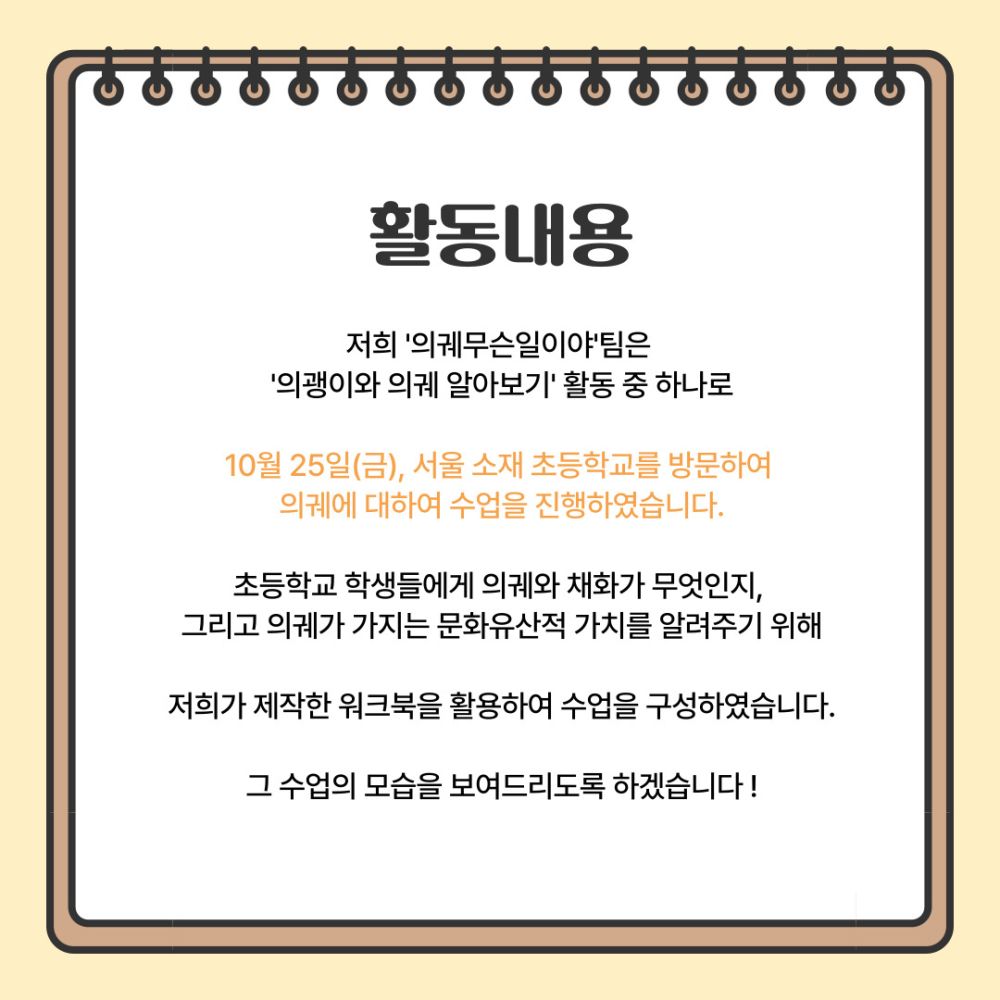 활동내용

저희 '의궤무슨일이야'팀은 '의괭이와 의궤 알아보기' 활동 중 하나로

10월 25일(금), 서울 소재 초등학교를 방문하여 의궤에 대하여 수업을 진행하였습니다.

초등학교 학생들에게 의궤와 채화가 무엇인지, 그리고 의궤가 가지는 문화유산적 가치를 알려주기 위해

저희가 제작한 워크북을 활용하여 수업을 구성하였습니다.

그 수업의 모습을 보여드리도록 하겠습니다 !